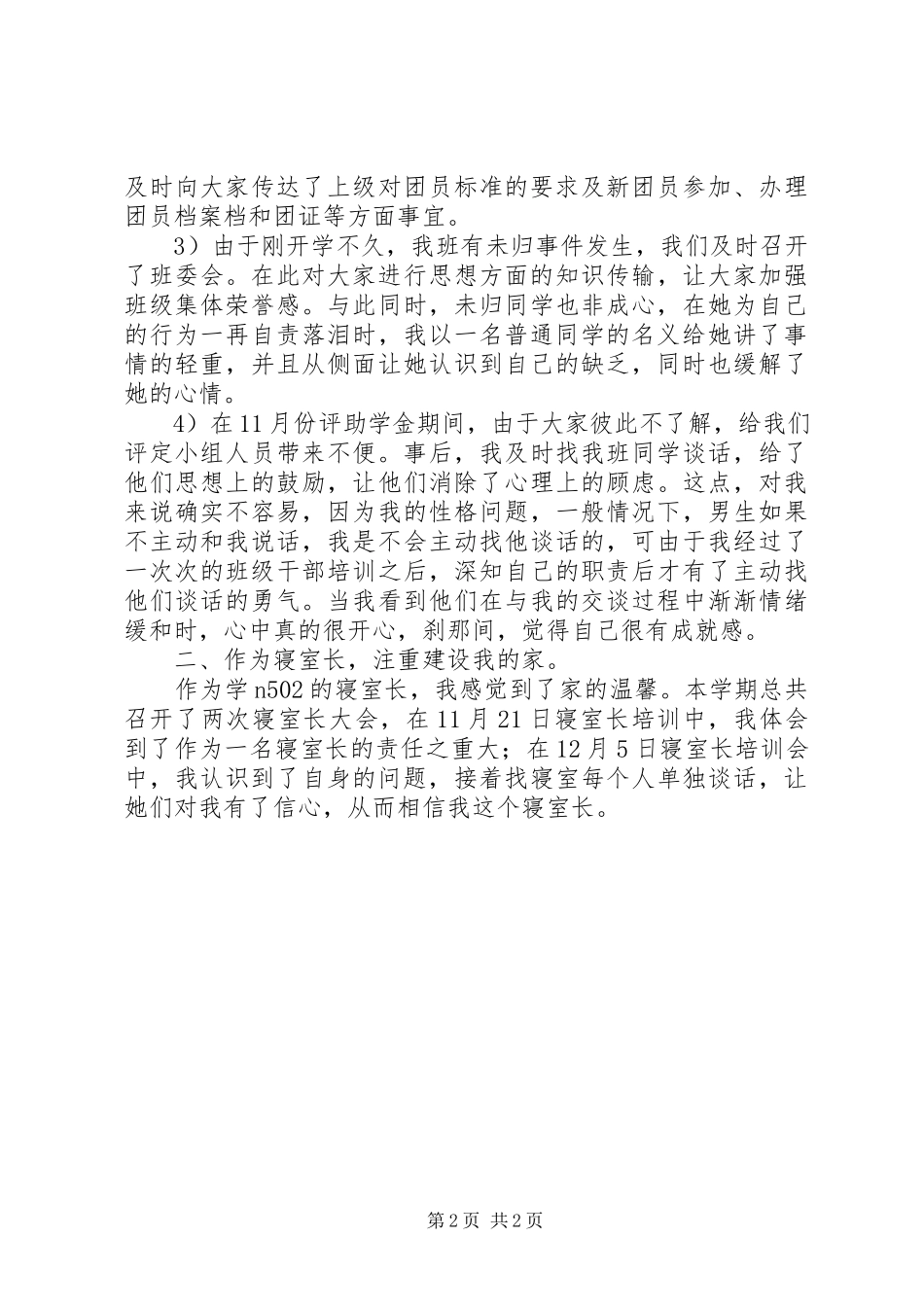 及时向大家传达了上级对团员标准的要求及新团员参加、办理团员档案档和团证等方面事宜。

3）由于刚开学不久，我班有未归事件发生，我们及时召开了班委会。在此对大家进行思想方面的知识传输，让大家加强班级集体荣誉感。与此同时，未归同学也非成心，在她为自己的行为一再自责落泪时，我以一名普通同学的名义给她讲了事情的轻重，并且从侧面让她认识到自己的缺乏，同时也缓解了她的心情。

4）在11月份评助学金期间，由于大家彼此不了解，给我们评定小组人员带来不便。事后，我及时找我班同学谈话，给了他们思想上的鼓励，让他们消除了心理上的顾虑。这点，对我来说确实不容易，因为我的性格问题，一般情况下，男生如果不主动和我说话，我是不会主动找他谈话的，可由于我经过了一次次的班级干部培训之后，深知自己的职责后才有了主动找他们谈话的勇气。当我看到他们在与我的交谈过程中渐渐情绪缓和时，心中真的很开心，刹那间，觉得自己很有成就感。

二、作为寝室长，注重建设我的家。

作为学n502的寝室长，我感觉到了家的温馨。本学期总共召开了两次寝室长大会，在11月21日寝室长培训中，我体会到了作为一名寝室长的责任之重大；在12月5日寝室长培训会中，我认识到了自身的问题，接着找寝室每个人单独谈话，让她们对我有了信心，从而相信我这个寝室长。

第2页 共2页